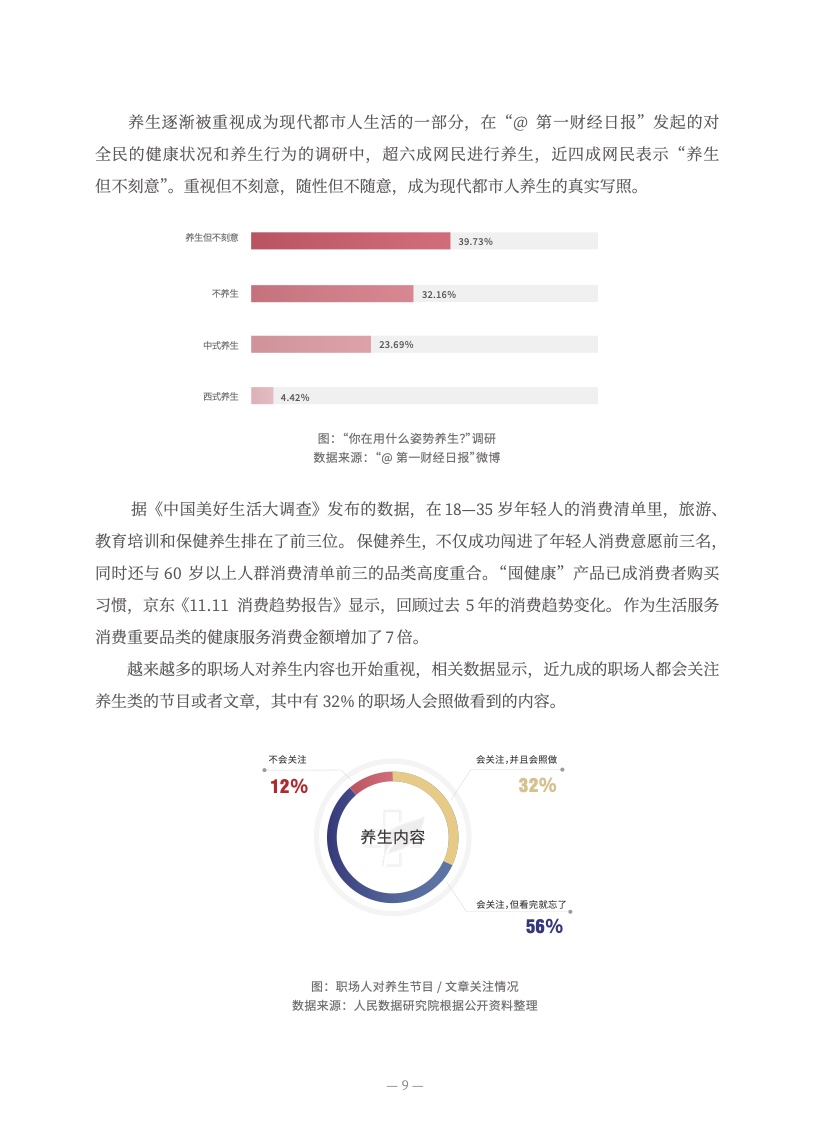 养生逐渐被重视成为现代都市人生活的一部分，在“@ 第一财经日报”发起的对全民的健康状况和养生行为的调研中，超六成网民进行养生，近四成网民表示“养生但不刻意”。重视但不刻意，随性但不随意，成为现代都市人养生的真实写照。

养生但不刻意 39.73%

不养生 32.16%

中式养生 23.69%

西式养生 4.42%

图：“你在用什么姿势养生?”调研
数据来源：“@ 第一财经日报”微博

据《中国美好生活大调查》发布的数据，在 18—35 岁年轻人的消费清单里，旅游、教育培训和保健养生排在了前三位。保健养生，不仅成功闯进了年轻人消费意愿前三名，同时还与 60 岁以上人群消费清单前三的品类高度重合。“囤健康”产品已成消费者购买习惯，京东《11.11 消费趋势报告》显示，回顾过去 5 年的消费趋势变化。作为生活服务消费重要品类的健康服务消费金额增加了 7 倍。

越来越多的职场人对养生内容也开始重视，相关数据显示，近九成的职场人都会关注养生类的节目或者文章，其中有 32% 的职场人会照做看到的内容。

不会关注
12%

会关注，并且会照做
32%

养生内容

会关注，但看完就忘了
56%

图：职场人对养生节目 / 文章关注情况
数据来源：人民数据研究院根据公开资料整理

— 9 —